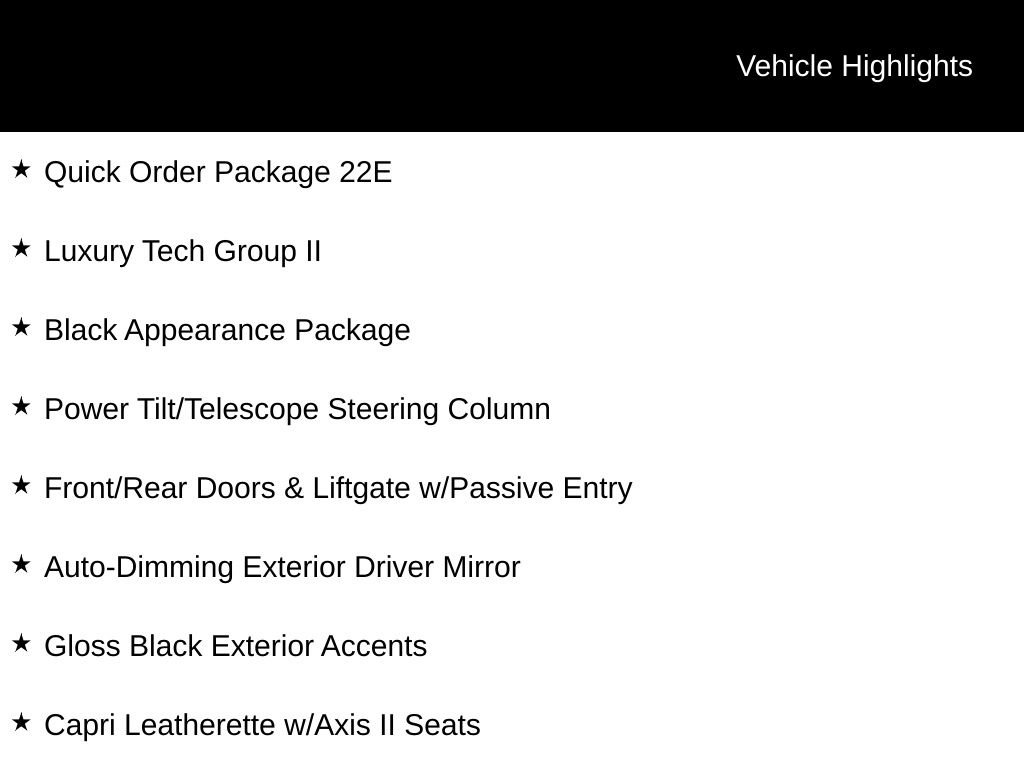 Vehicle Highlights

★ Quick Order Package 22E

★ Luxury Tech Group II

★ Black Appearance Package

★ Power Tilt/Telescope Steering Column

★ Front/Rear Doors & Liftgate w/Passive Entry

★ Auto-Dimming Exterior Driver Mirror

★ Gloss Black Exterior Accents

★ Capri Leatherette w/Axis II Seats